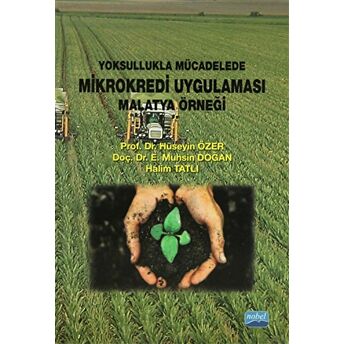 YOKSULLUKLA MÜCADELEDE
MİKROKREDİ UYGULAMASI
MALATYA ÖRNEĞİ

Prof. Dr. Hüseyin ÖZER
Doç. Dr. E. Muhsin DOĞAN
Halim TATLI

nobel